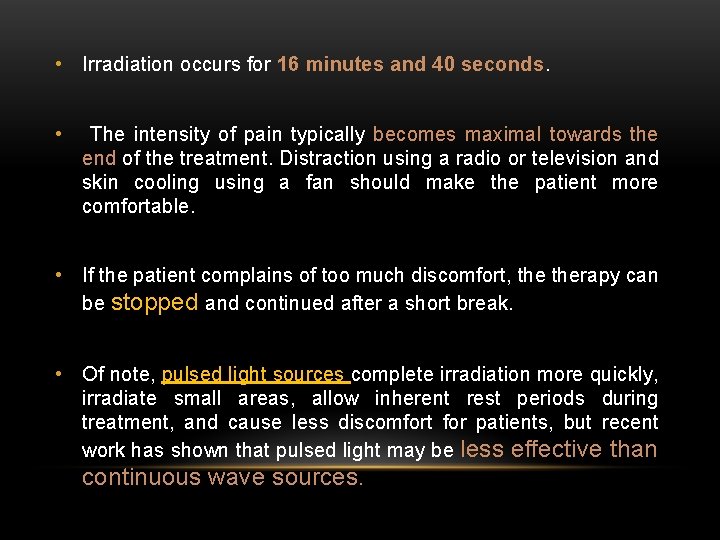 • Irradiation occurs for 16 minutes and 40 seconds.

• The intensity of pain typically becomes maximal towards the end of the treatment. Distraction using a radio or television and skin cooling using a fan should make the patient more comfortable.

• If the patient complains of too much discomfort, the therapy can be stopped and continued after a short break.

• Of note, pulsed light sources complete irradiation more quickly, irradiate small areas, allow inherent rest periods during treatment, and cause less discomfort for patients, but recent work has shown that pulsed light may be less effective than continuous wave sources.